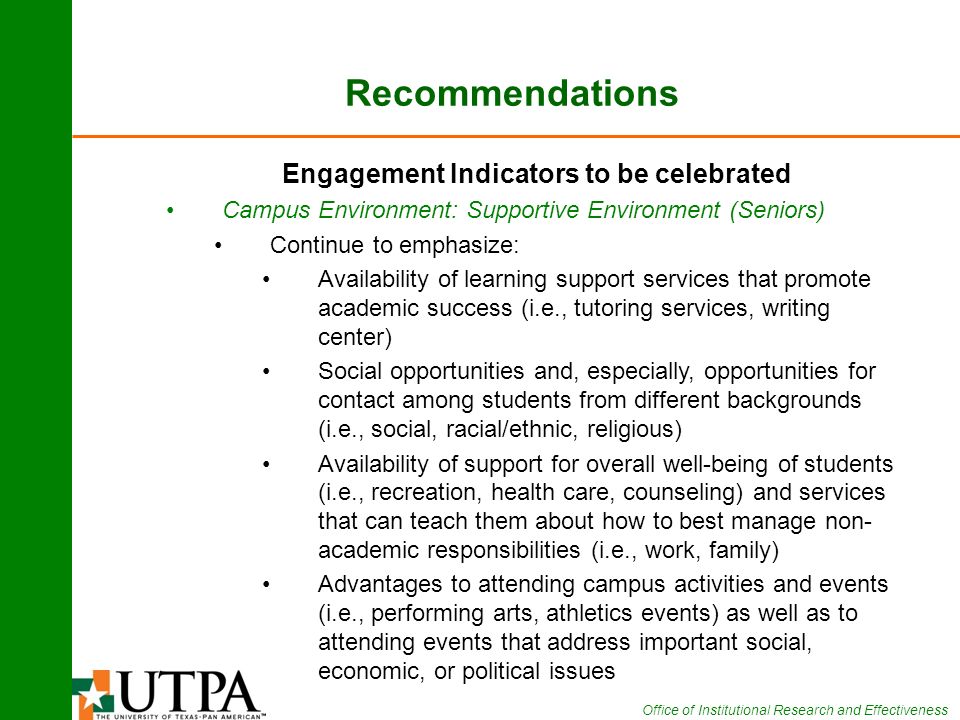 Recommendations

Engagement Indicators to be celebrated

• Campus Environment: Supportive Environment (Seniors)

• Continue to emphasize:

• Availability of learning support services that promote academic success (i.e., tutoring services, writing center)

• Social opportunities and, especially, opportunities for contact among students from different backgrounds (i.e., social, racial/ethnic, religious)

• Availability of support for overall well-being of students (i.e., recreation, health care, counseling) and services that can teach them about how to best manage non-academic responsibilities (i.e., work, family)

• Advantages to attending campus activities and events (i.e., performing arts, athletics events) as well as to attending events that address important social, economic, or political issues

UTPA
THE UNIVERSITY OF TEXAS-PAN AMERICAN™

Office of Institutional Research and Effectiveness